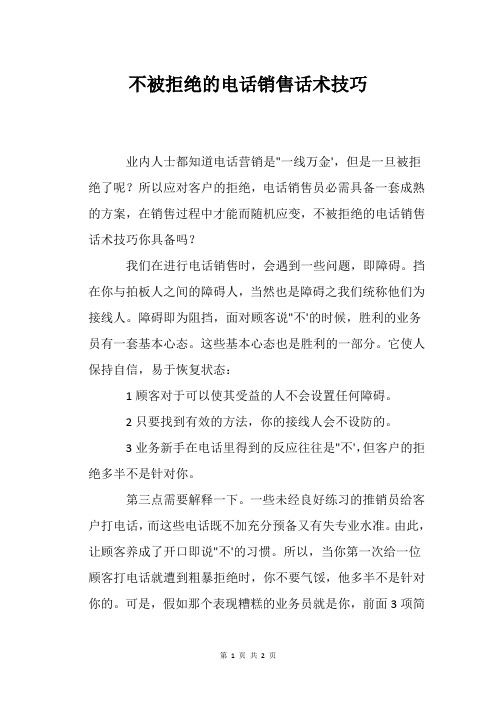 不被拒绝的电话销售话术技巧

业内人士都知道电话营销是"一线万金',但是一旦被拒绝了呢？所以应对客户的拒绝，电话销售员必需具备一套成熟的方案，在销售过程中才能而随机应变，不被拒绝的电话销售话术技巧你具备吗？

我们在进行电话销售时，会遇到一些问题，即障碍。挡在你与拍板人之间的障碍人，当然也是障碍之我们统称他们为接线人。障碍即为阻挡，面对顾客说"不'的时候，胜利的业务员有一套基本心态。这些基本心态也是胜利的一部分。它使人保持自信，易于恢复状态：

1 顾客对于可以使其受益的人不会设置任何障碍。

2 只要找到有效的方法，你的接线人会不设防的。

3 业务新手在电话里得到的反应往往是"不',但客户的拒绝多半不是针对你。

第三点需要解释一下。一些未经良好练习的推销员给客户打电话，而这些电话既不加充分预备又有失专业水准。由此，让顾客养成了开口即说"不'的习惯。所以，当你第一次给一位顾客打电话就遭到粗暴拒绝时，你不要气馁，他多半不是针对你的。可是，假如那个表现糟糕的业务员就是你，前面 3 项简

第 1 页 共 2 页